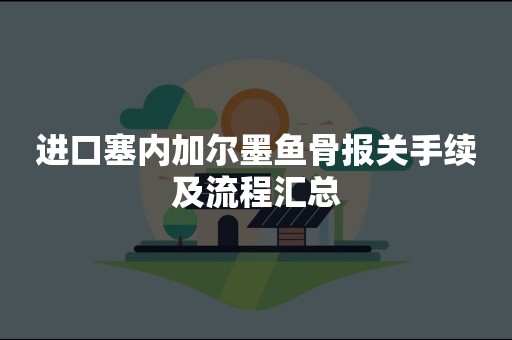 进口塞内加尔墨鱼骨报关手续及流程汇总